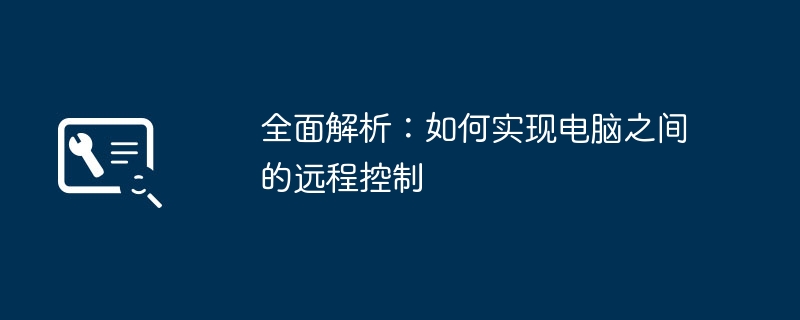 全面解析：如何实现电脑之间的远程控制